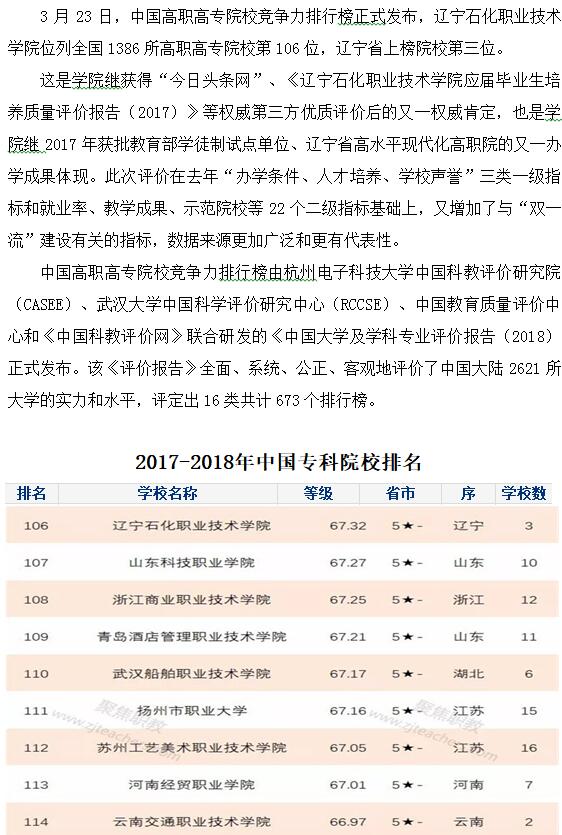 3 月 23 日，中国高职高专院校竞争力排行榜正式发布，辽宁石化职业技术学院位列全国 1386 所高职高专院校第 106 位，辽宁省上榜院校第三位。

这是学院继获得“今日头条网”、《辽宁石化职业技术学院应届毕业生培养质量评价报告（2017）》等权威第三方优质评价后的又一权威肯定，也是学院继 2017 年获批教育部学徒制试点单位、辽宁省高水平现代化高职院的又一办学成果体现。此次评价在去年“办学条件、人才培养、学校声誉”三类一级指标和就业率、教学成果、示范院校等 22 个二级指标基础上，又增加了与“双一流”建设有关的指标，数据来源更加广泛和更有代表性。

中国高职高专院校竞争力排行榜由杭州电子科技大学中国科教评价研究院（CASEE）、武汉大学中国科学评价研究中心（RCCSE）、中国教育质量评价中心和《中国科教评价网》联合研发的《中国大学及学科专业评价报告（2018）正式发布。该《评价报告》全面、系统、公正、客观地评价了中国大陆 2621 所大学的实力和水平，评定出 16 类共计 673 个排行榜。

2017-2018年中国专科院校排名

| 排名 | 学校名称 | 等级 | 省市 | 序 | 学校数 |
|---|---|---|---|---|---|
| 106 | 辽宁石化职业技术学院 | 67.32 | 5★- | 辽宁 | 3 |
| 107 | 山东科技职业学院 | 67.27 | 5★- | 山东 | 10 |
| 108 | 浙江商业职业技术学院 | 67.25 | 5★- | 浙江 | 12 |
| 109 | 青岛酒店管理职业技术学院 | 67.21 | 5★- | 山东 | 11 |
| 110 | 武汉船舶职业技术学院 | 67.17 | 5★- | 湖北 | 6 |
| 111 | 扬州市职业大学 | 67.16 | 5★- | 江苏 | 15 |
| 112 | 苏州工艺美术职业技术学院 | 67.05 | 5★- | 江苏 | 16 |
| 113 | 河南经贸职业学院 | 67.01 | 5★- | 河南 | 7 |
| 114 | 云南交通职业技术学院 | 66.97 | 5★- | 云南 | 2 |

聚焦职教 www.zjteacher.com
聚焦职教 www.zjteacher.com